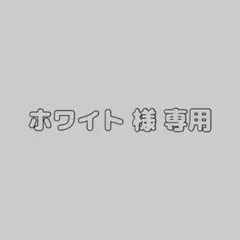 ホワイト 様 専用